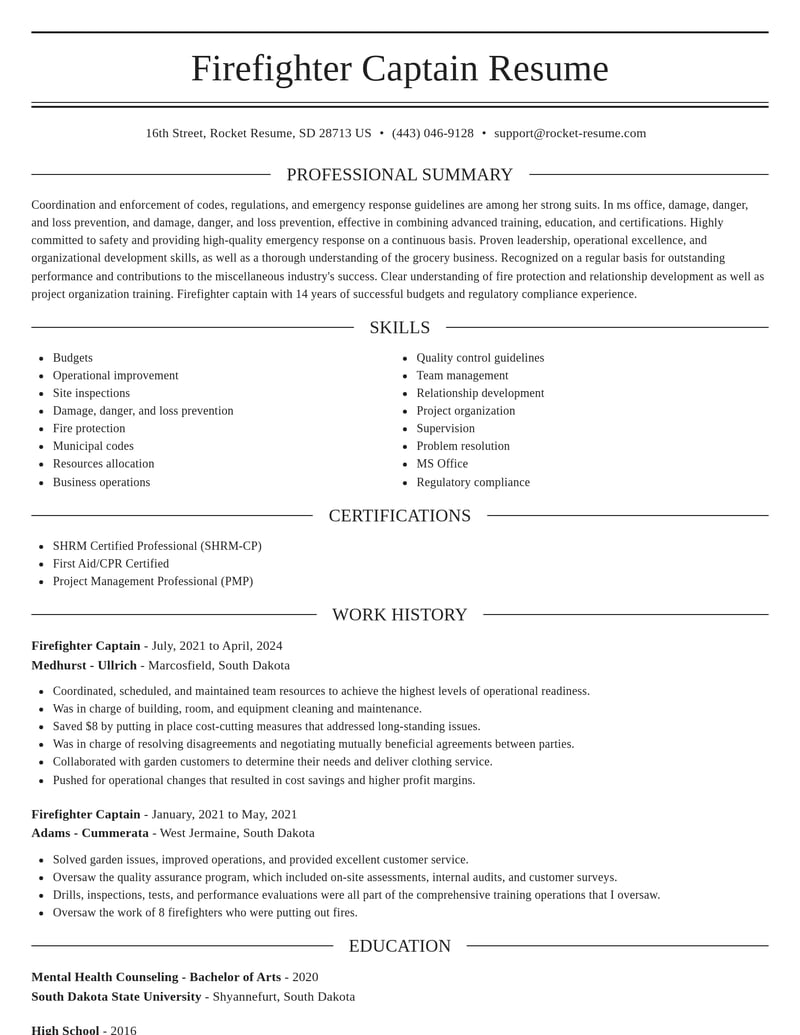 Firefighter Captain Resume

16th Street, Rocket Resume, SD 28713 US • (443) 046-9128 • support@rocket-resume.com

PROFESSIONAL SUMMARY

Coordination and enforcement of codes, regulations, and emergency response guidelines are among her strong suits. In ms office, damage, danger, and loss prevention, and damage, danger, and loss prevention, effective in combining advanced training, education, and certifications. Highly committed to safety and providing high-quality emergency response on a continuous basis. Proven leadership, operational excellence, and organizational development skills, as well as a thorough understanding of the grocery business. Recognized on a regular basis for outstanding performance and contributions to the miscellaneous industry's success. Clear understanding of fire protection and relationship development as well as project organization training. Firefighter captain with 14 years of successful budgets and regulatory compliance experience.

SKILLS

• Budgets
• Operational improvement
• Site inspections
• Damage, danger, and loss prevention
• Fire protection
• Municipal codes
• Resources allocation
• Business operations

• Quality control guidelines
• Team management
• Relationship development
• Project organization
• Supervision
• Problem resolution
• MS Office
• Regulatory compliance

CERTIFICATIONS

• SHRM Certified Professional (SHRM-CP)
• First Aid/CPR Certified
• Project Management Professional (PMP)

WORK HISTORY

Firefighter Captain - July, 2021 to April, 2024
Medhurst - Ullrich - Marcosfield, South Dakota

• Coordinated, scheduled, and maintained team resources to achieve the highest levels of operational readiness.
• Was in charge of building, room, and equipment cleaning and maintenance.
• Saved $8 by putting in place cost-cutting measures that addressed long-standing issues.
• Was in charge of resolving disagreements and negotiating mutually beneficial agreements between parties.
• Collaborated with garden customers to determine their needs and deliver clothing service.
• Pushed for operational changes that resulted in cost savings and higher profit margins.

Firefighter Captain - January, 2021 to May, 2021
Adams - Cummerata - West Jermaine, South Dakota

• Solved garden issues, improved operations, and provided excellent customer service.
• Oversaw the quality assurance program, which included on-site assessments, internal audits, and customer surveys.
• Drills, inspections, tests, and performance evaluations were all part of the comprehensive training operations that I oversaw.
• Oversaw the work of 8 firefighters who were putting out fires.

EDUCATION

Mental Health Counseling - Bachelor of Arts - 2020
South Dakota State University - Shyannefurt, South Dakota

High School - 2016